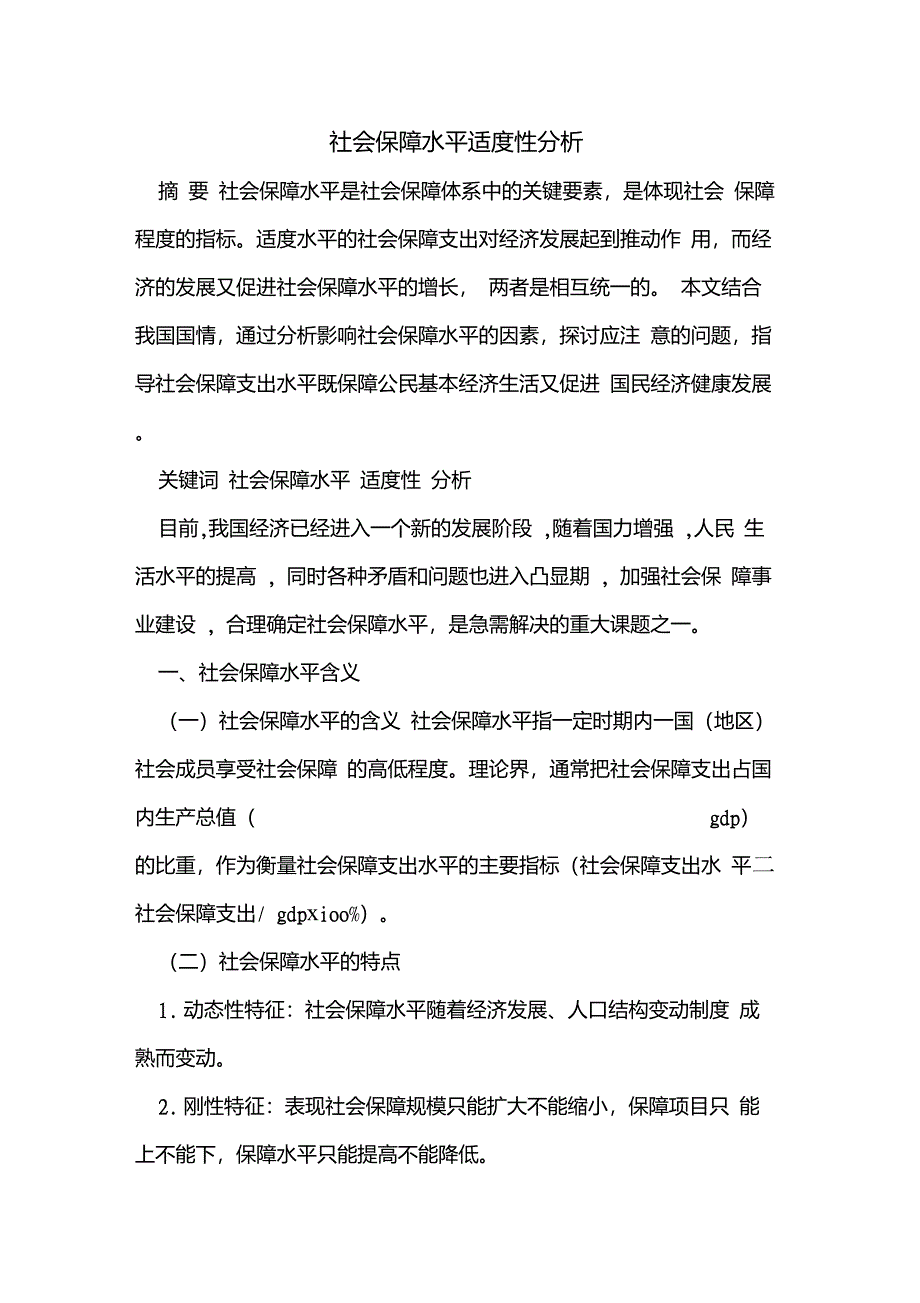 社会保障水平适度性分析

摘 要 社会保障水平是社会保障体系中的关键要素，是体现社会 保障程度的指标。适度水平的社会保障支出对经济发展起到推动作 用，而经济的发展又促进社会保障水平的增长， 两者是相互统一的。 本文结合我国国情，通过分析影响社会保障水平的因素，探讨应注 意的问题，指导社会保障支出水平既保障公民基本经济生活又促进 国民经济健康发展。

关键词 社会保障水平 适度性 分析

目前,我国经济已经进入一个新的发展阶段 ,随着国力增强 ,人民 生活水平的提高 ，同时各种矛盾和问题也进入凸显期 ，加强社会保 障事业建设 ，合理确定社会保障水平，是急需解决的重大课题之一。

一、社会保障水平含义

（一）社会保障水平的含义 社会保障水平指一定时期内一国（地区）社会成员享受社会保障 的高低程度。理论界，通常把社会保障支出占国内生产总值（ gdp）的比重，作为衡量社会保障支出水平的主要指标（社会保障支出水 平二社会保障支出/ gdpXioo%）。

（二）社会保障水平的特点

1. 动态性特征：社会保障水平随着经济发展、人口结构变动制度 成熟而变动。

2. 刚性特征：表现社会保障规模只能扩大不能缩小，保障项目只 能上不能下，保障水平只能提高不能降低。